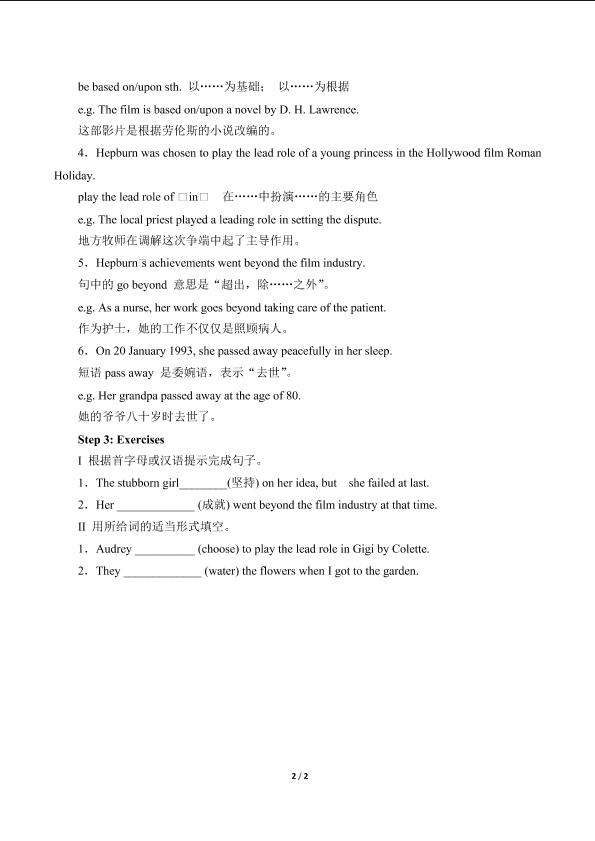 be based on/upon sth. 以……为基础； 以……为根据

e.g. The film is based on/upon a novel by D. H. Lawrence.

这部影片是根据劳伦斯的小说改编的。

4．Hepburn was chosen to play the lead role of a young princess in the Hollywood film Roman Holiday.

play the lead role of □in□ 在……中扮演……的主要角色

e.g. The local priest played a leading role in setting the dispute.

地方牧师在调解这次争端中起了主导作用。

5．Hepburn□s achievements went beyond the film industry.

句中的 go beyond 意思是“超出，除……之外”。

e.g. As a nurse, her work goes beyond taking care of the patient.

作为护士，她的工作不仅仅是照顾病人。

6．On 20 January 1993, she passed away peacefully in her sleep.

短语 pass away 是委婉语，表示“去世”。

e.g. Her grandpa passed away at the age of 80.

她的爷爷八十岁时去世了。

Step 3: Exercises

I 根据首字母或汉语提示完成句子。

1．The stubborn girl________(坚持) on her idea, but she failed at last.

2．Her _____________ (成就) went beyond the film industry at that time.

II 用所给词的适当形式填空。

1．Audrey __________ (choose) to play the lead role in Gigi by Colette.

2．They _____________ (water) the flowers when I got to the garden.

2 / 2